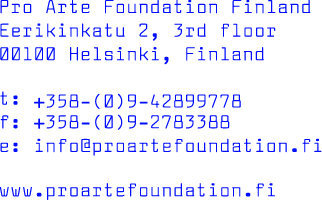 Pro Arte Foundation Finland
Eerikinkatu 2, 3rd floor
00100 Helsinki, Finland

t: +358-(0)9-42899778
f: +358-(0)9-2783388
e: info@proartefoundation.fi

www.proartefoundation.fi